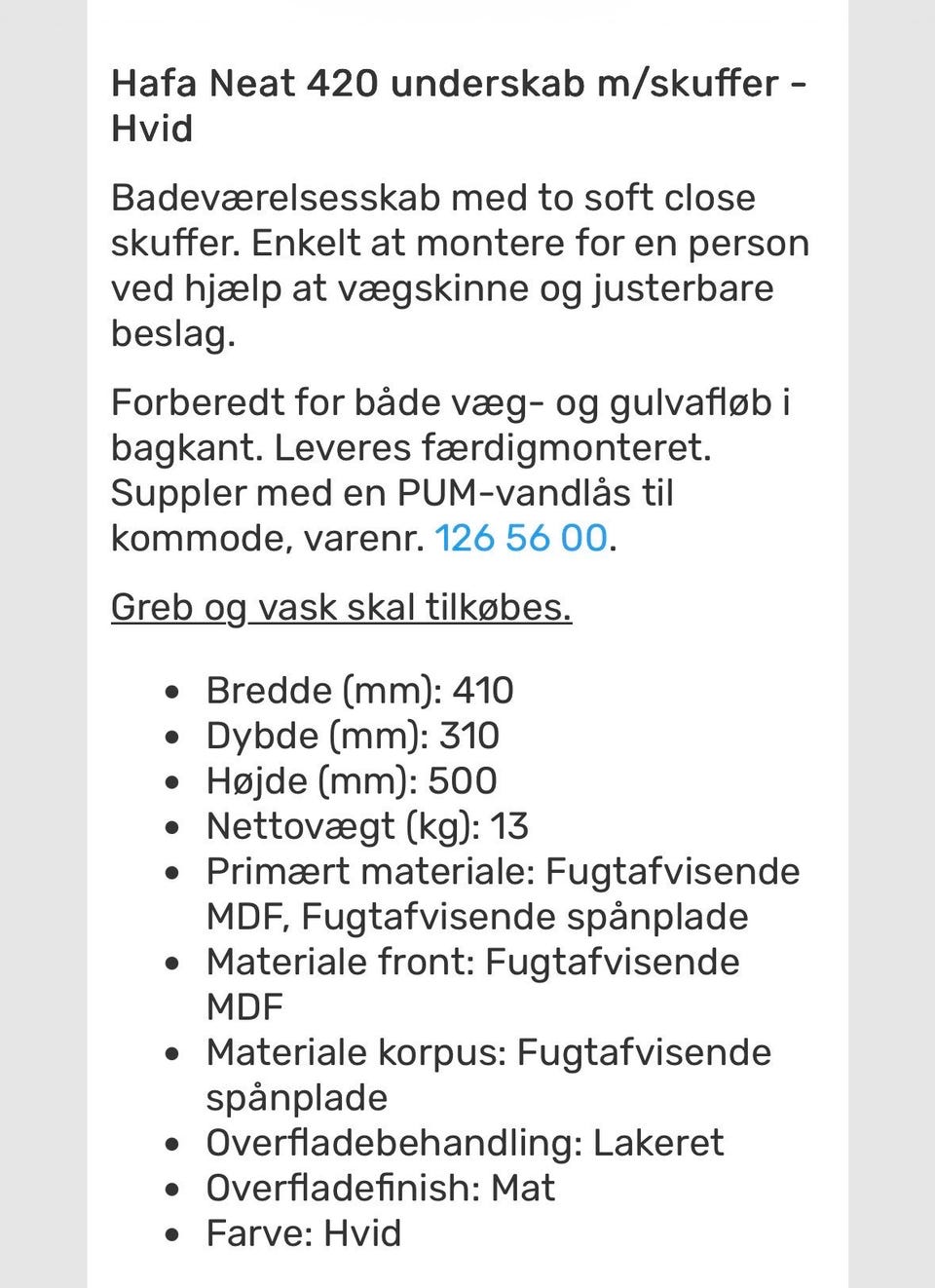 Hafa Neat 420 underskab m/skuffer - Hvid

Badeværelsesskab med to soft close skuffer. Enkelt at montere for en person ved hjælp at vægskinne og justerbare beslag.

Forberedt for både væg- og gulvafløb i bagkant. Leveres færdigmonteret. Suppler med en PUM-vandlås til kommode, varenr. 126 56 00.

Greb og vask skal tilkøbes.

- Bredde (mm): 410
- Dybde (mm): 310
- Højde (mm): 500
- Nettovægt (kg): 13
- Primært materiale: Fugtafvisende MDF, Fugtafvisende spånplade
- Materiale front: Fugtafvisende MDF
- Materiale korpus: Fugtafvisende spånplade
- Overfladebehandling: Lakeret
- Overfladefinish: Mat
- Farve: Hvid